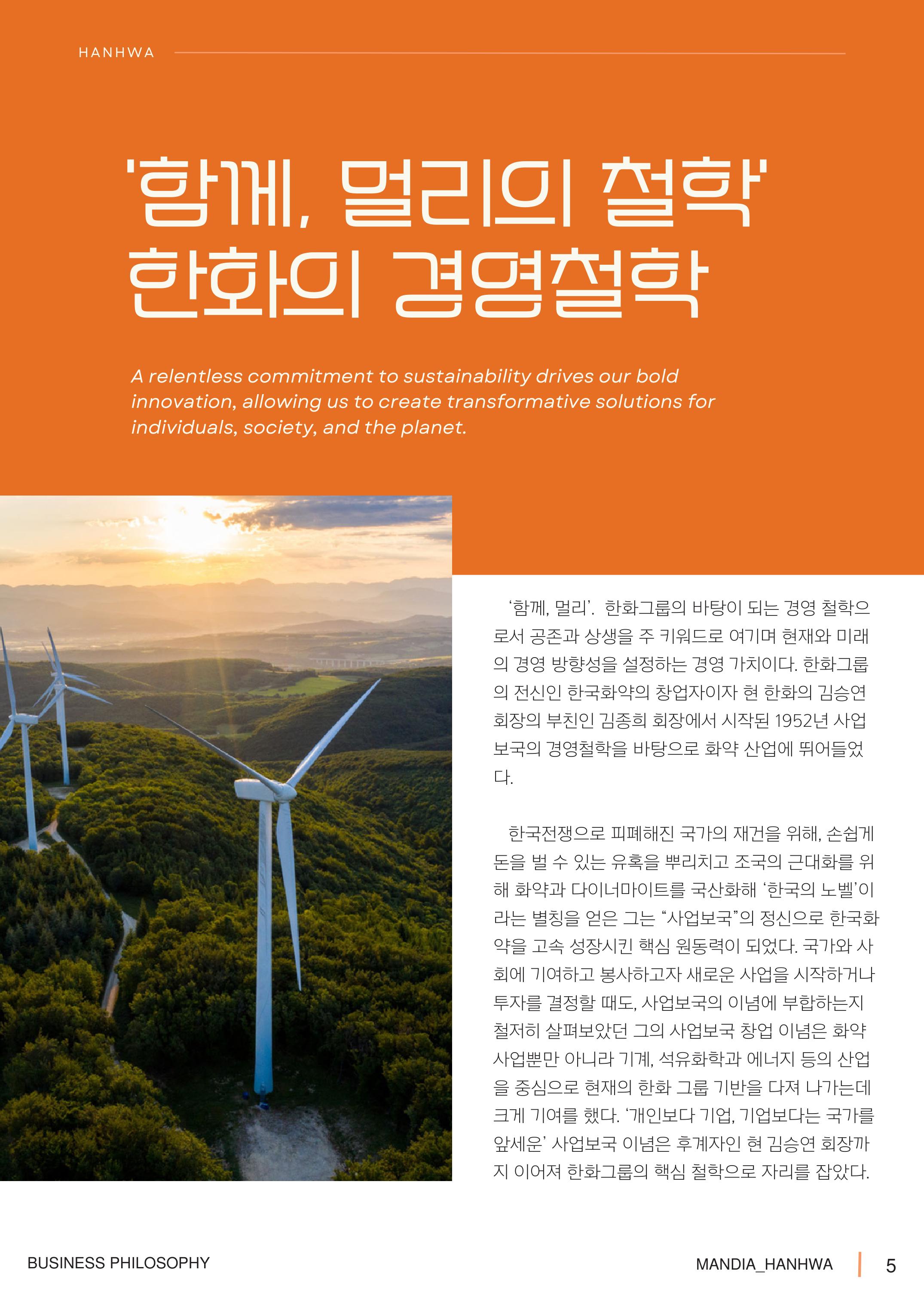 HANHWA

'함께, 멀리의 철학'
한화의 경영철학

A relentless commitment to sustainability drives our bold innovation, allowing us to create transformative solutions for individuals, society, and the planet.

'함께, 멀리'. 한화그룹의 바탕이 되는 경영 철학으로서 공존과 상생을 주 키워드로 여기며 현재와 미래의 경영 방향성을 설정하는 경영 가치이다. 한화그룹의 전신인 한국화약의 창업자이자 현 한화의 김승연 회장의 부친인 김종희 회장에서 시작된 1952년 사업보국의 경영철학을 바탕으로 화약 산업에 뛰어들었다.

한국전쟁으로 피폐해진 국가의 재건을 위해, 손쉽게 돈을 벌 수 있는 유혹을 뿌리치고 조국의 근대화를 위해 화약과 다이너마이트를 국산화해 '한국의 노벨'이라는 별칭을 얻은 그는 "사업보국"의 정신으로 한국화약을 고속 성장시킨 핵심 원동력이 되었다. 국가와 사회에 기여하고 봉사하고자 새로운 사업을 시작하거나 투자를 결정할 때도, 사업보국의 이념에 부합하는지 철저히 살펴보았던 그의 사업보국 창업 이념은 화약 사업뿐만 아니라 기계, 석유화학과 에너지 등의 산업을 중심으로 현재의 한화 그룹 기반을 다져 나가는데 크게 기여를 했다. '개인보다 기업, 기업보다는 국가를 앞세운' 사업보국 이념은 후계자인 현 김승연 회장까지 이어져 한화그룹의 핵심 철학으로 자리를 잡았다.

BUSINESS PHILOSOPHY

MANDIA_HANHWA 5